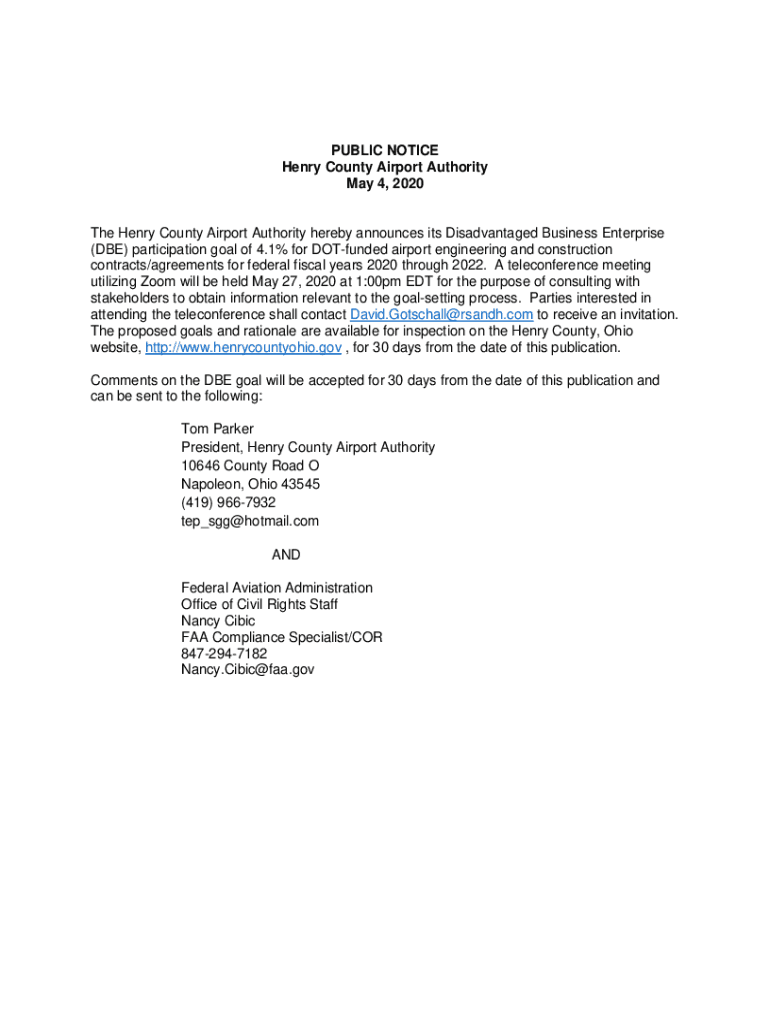 PUBLIC NOTICE
Henry County Airport Authority
May 4, 2020

The Henry County Airport Authority hereby announces its Disadvantaged Business Enterprise (DBE) participation goal of 4.1% for DOT-funded airport engineering and construction contracts/agreements for federal fiscal years 2020 through 2022. A teleconference meeting utilizing Zoom will be held May 27, 2020 at 1:00pm EDT for the purpose of consulting with stakeholders to obtain information relevant to the goal-setting process. Parties interested in attending the teleconference shall contact David.Gotschall@rsandh.com to receive an invitation. The proposed goals and rationale are available for inspection on the Henry County, Ohio website, http://www.henrycountyohio.gov , for 30 days from the date of this publication.

Comments on the DBE goal will be accepted for 30 days from the date of this publication and can be sent to the following:

Tom Parker
President, Henry County Airport Authority
10646 County Road O
Napoleon, Ohio 43545
(419) 966-7932
tep_sgg@hotmail.com

AND

Federal Aviation Administration
Office of Civil Rights Staff
Nancy Cibic
FAA Compliance Specialist/COR
847-294-7182
Nancy.Cibic@faa.gov